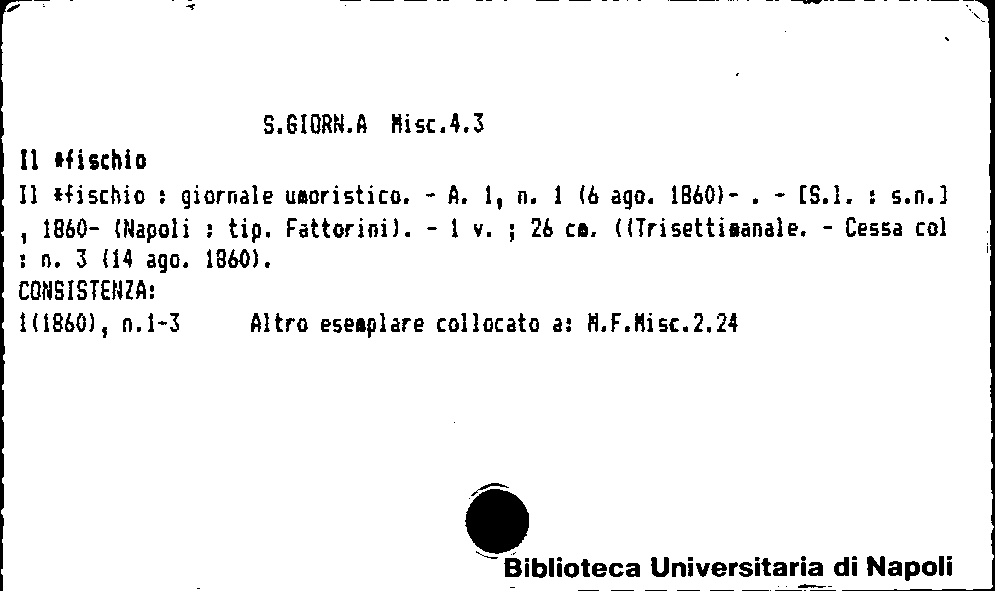 S.GIORN.A Misc.4.3

Il *fischio

Il *fischio : giornale umoristico. - A. 1, n. 1 (6 ago. 1860)- . - [S.l. : s.n.] , 1860- (Napoli : tip. Fattorini). - 1 v. ; 26 cm. ((Trisettimanale. - Cessa col : n. 3 (14 ago. 1860).

CONSISTENZA:

1(1860), n.1-3     Altro esemplare collocato a: M.F.Misc.2.24

Biblioteca Universitaria di Napoli